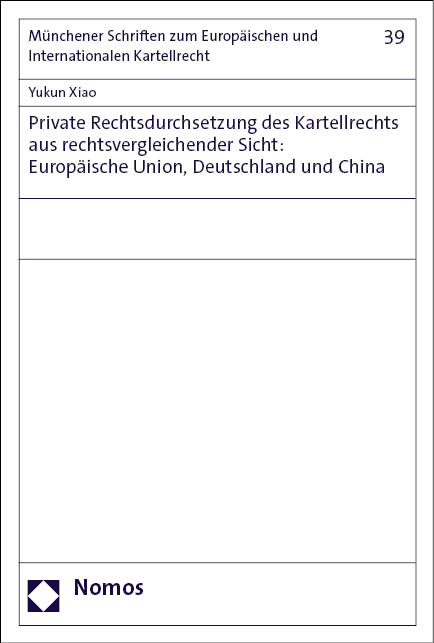 Münchener Schriften zum Europäischen und Internationalen Kartellrecht

39

Yukun Xiao

Private Rechtsdurchsetzung des Kartellrechts aus rechtsvergleichender Sicht: Europäische Union, Deutschland und China

Nomos